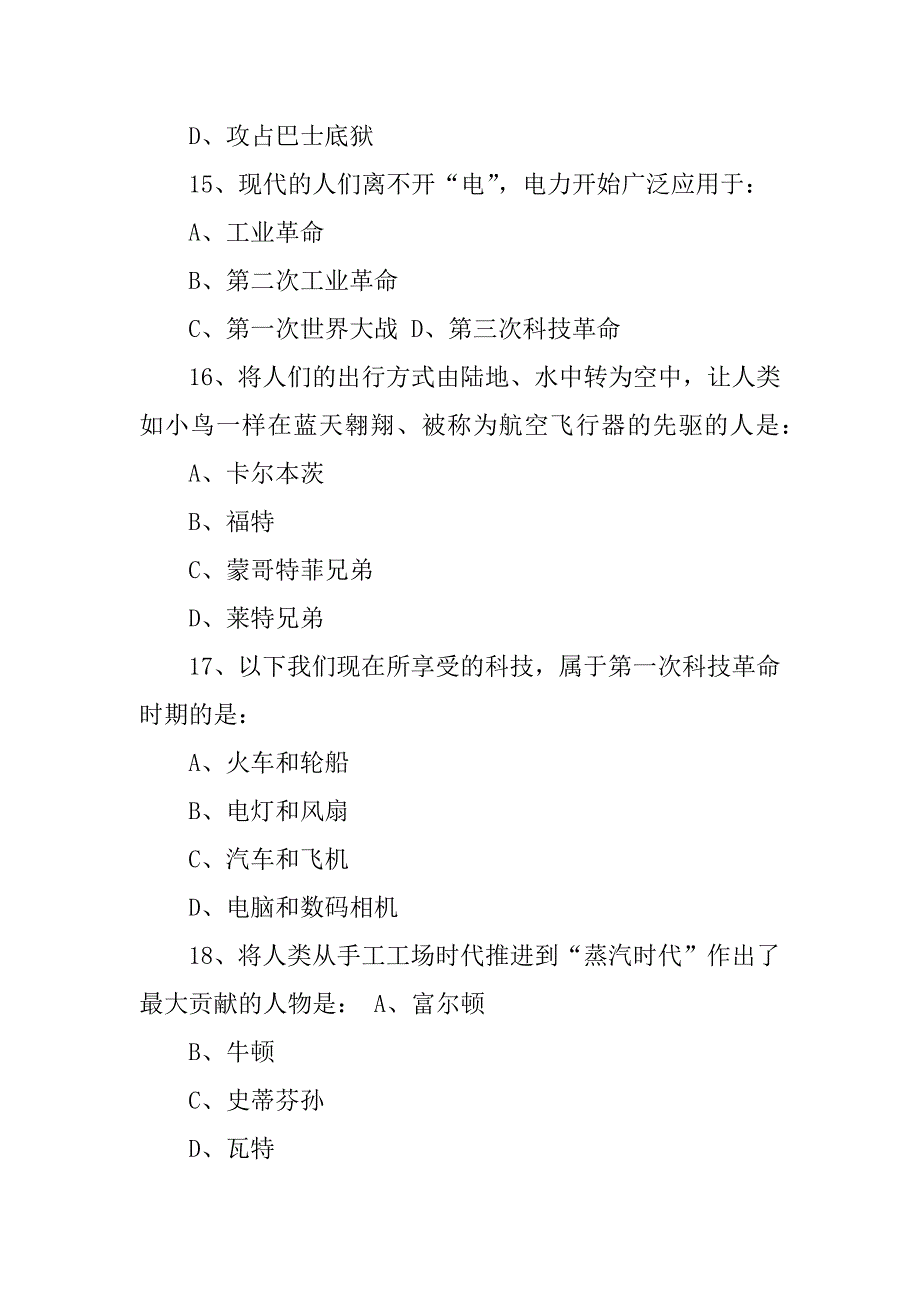 D、攻占巴士底狱

15、现代的人们离不开“电”，电力开始广泛应用于：

A、工业革命

B、第二次工业革命

C、第一次世界大战 D、第三次科技革命

16、将人们的出行方式由陆地、水中转为空中，让人类如小鸟一样在蓝天翱翔、被称为航空飞行器的先驱的人是：

A、卡尔本茨

B、福特

C、蒙哥特菲兄弟

D、莱特兄弟

17、以下我们现在所享受的科技，属于第一次科技革命时期的是：

A、火车和轮船

B、电灯和风扇

C、汽车和飞机

D、电脑和数码相机

18、将人类从手工工场时代推进到“蒸汽时代”作出了最大贡献的人物是： A、富尔顿

B、牛顿

C、史蒂芬孙

D、瓦特